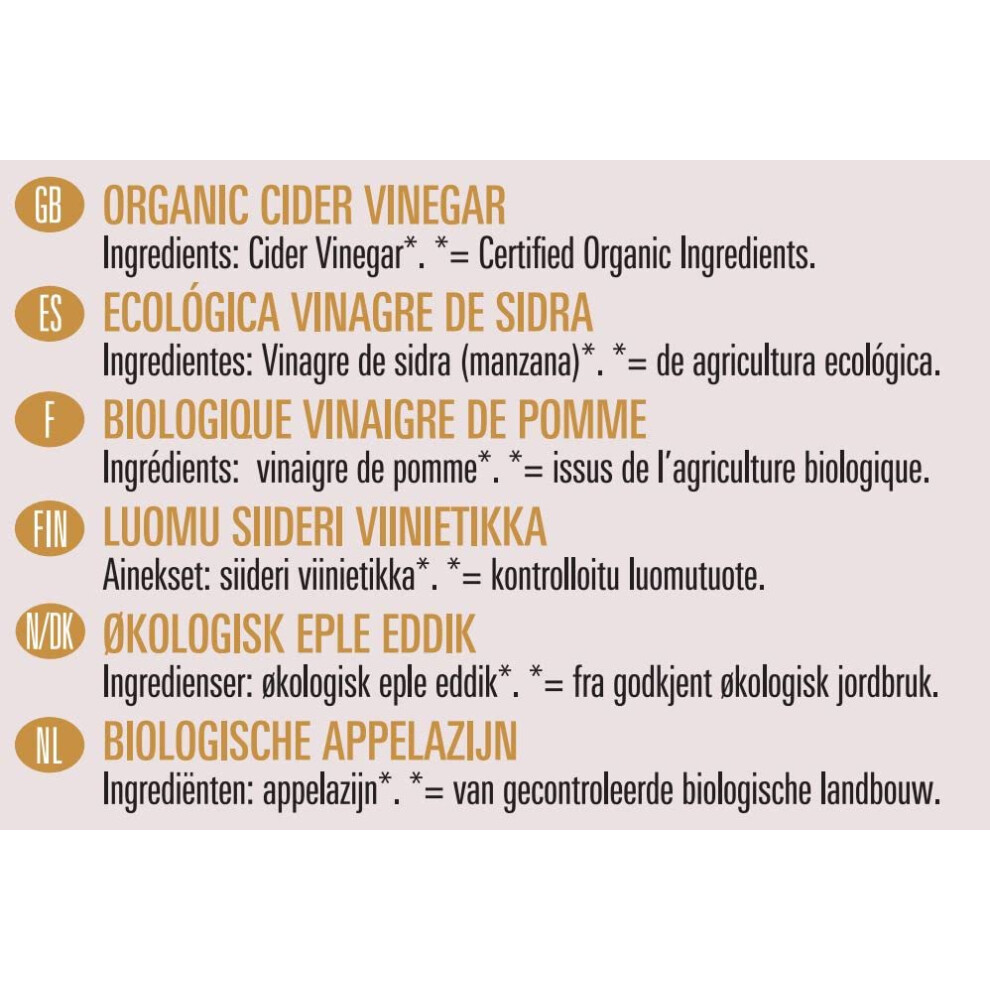 GB ORGANIC CIDER VINEGAR
Ingredients: Cider Vinegar*. *= Certified Organic Ingredients.

ES ECOLÓGICA VINAGRE DE SIDRA
Ingredientes: Vinagre de sidra (manzana)*. *= de agricultura ecológica.

F BIOLOGIQUE VINAIGRE DE POMME
Ingrédients: vinaigre de pomme*. *= issus de l'agriculture biologique.

FIN LUOMU SIIDERI VIINIETIKKA
Ainekset: siideri viinietikka*. *= kontrolloitu luomutuote.

N/DK ØKOLOGISK EPLE EDDIK
Ingredienser: økologisk eple eddik*. *= fra godkjent økologisk jordbruk.

NL BIOLOGISCHE APPELAZIJN
Ingrediënten: appelazijn*. *= van gecontroleerde biologische landbouw.